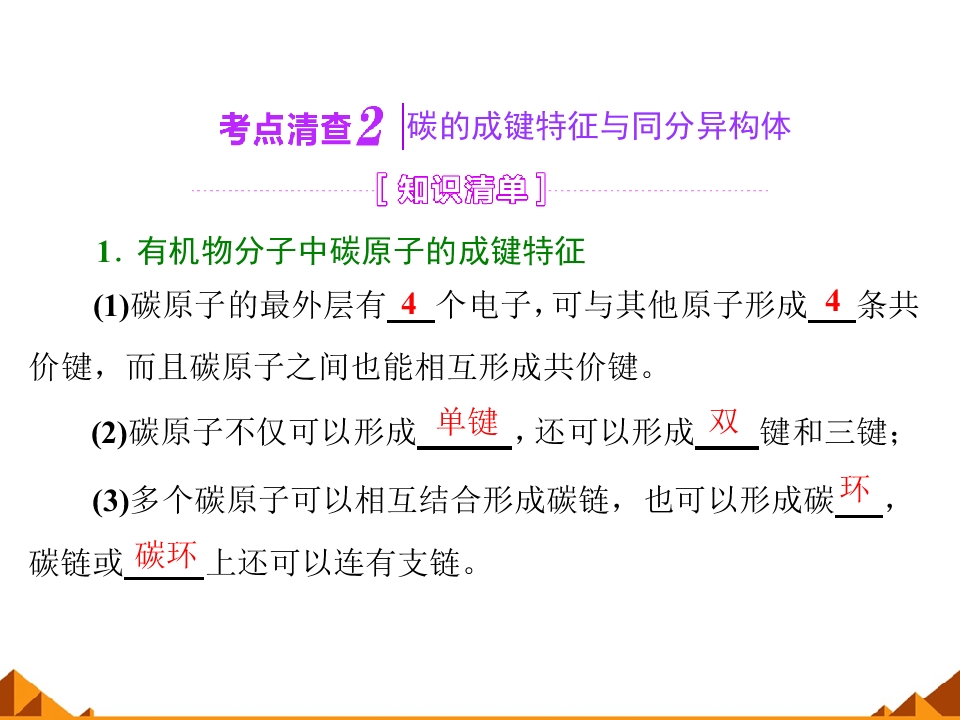 考点清查2 碳的成键特征与同分异构体

[知识清单]

1.有机物分子中碳原子的成键特征

(1)碳原子的最外层有4个电子，可与其他原子形成4条共价键，而且碳原子之间也能相互形成共价键。

(2)碳原子不仅可以形成单键，还可以形成双键和三键；

(3)多个碳原子可以相互结合形成碳链，也可以形成碳环，碳链或碳环上还可以连有支链。